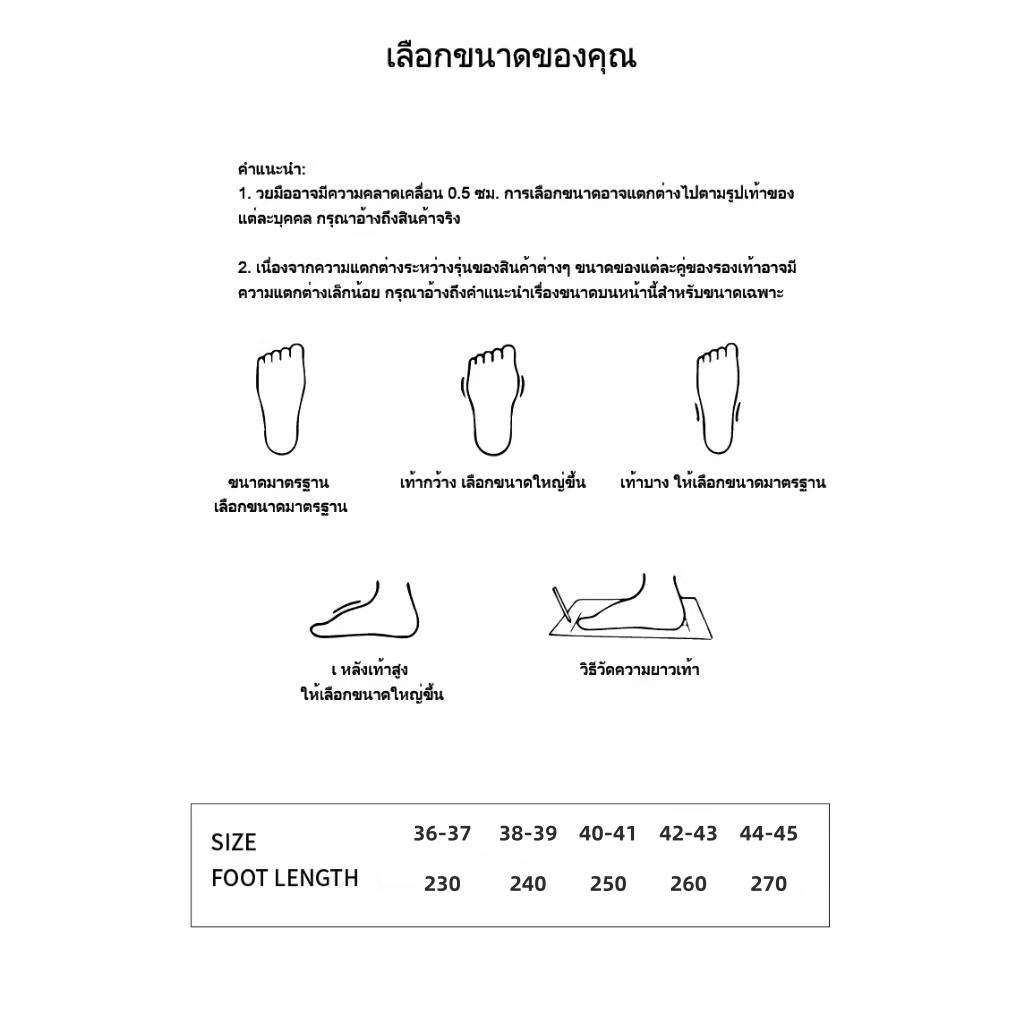 เลือกขนาดของคุณ

คำแนะนำ:
1. วยมืออาจมีความคลาดเคลื่อน 0.5 ซม. การเลือกขนาดอาจแตกต่างไปตามรูปเท้าของแต่ละบุคคล กรุณาอ้างถึงสินค้าจริง

2. เนื่องจากความแตกต่างระหว่างรุ่นของสินค้าต่างๆ ขนาดของแต่ละคู่ของรองเท้าอาจมีความแตกต่างเล็กน้อย กรุณาอ้างถึงคำแนะนำเรื่องขนาดบนหน้านี้สำหรับขนาดเฉพาะ

ขนาดมาตรฐาน
เลือกขนาดมาตรฐาน

เท้ากว้าง เลือกขนาดใหญ่ขึ้น

เท้าบาง ให้เลือกขนาดมาตรฐาน

เ หลังเท้าสูง
ให้เลือกขนาดใหญ่ขึ้น

วิธีวัดความยาวเท้า

| SIZE | 36-37 | 38-39 | 40-41 | 42-43 | 44-45 |
|---|---|---|---|---|---|
| FOOT LENGTH | 230 | 240 | 250 | 260 | 270 |